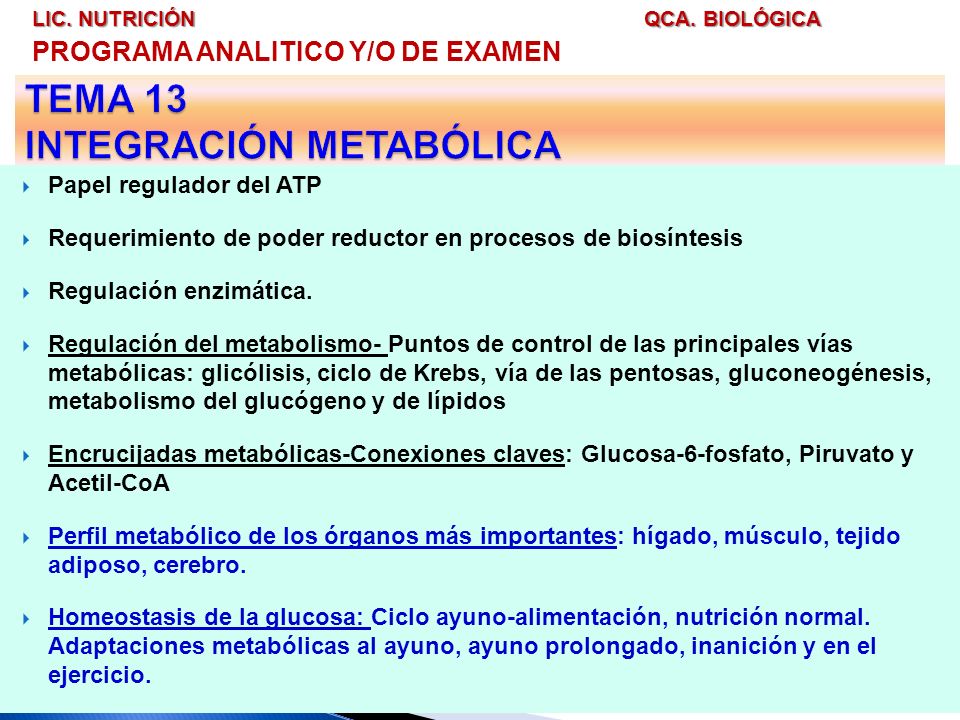 LIC. NUTRICIÓN QCA. BIOLÓGICA

PROGRAMA ANALITICO Y/O DE EXAMEN

TEMA 13
INTEGRACIÓN METABÓLICA

Papel regulador del ATP

Requerimiento de poder reductor en procesos de biosíntesis

Regulación enzimática.

Regulación del metabolismo- Puntos de control de las principales vías metabólicas: glicólisis, ciclo de Krebs, vía de las pentosas, gluconeogénesis, metabolismo del glucógeno y de lípidos

Encrucijadas metabólicas-Conexiones claves: Glucosa-6-fosfato, Piruvato y Acetil-CoA

Perfil metabólico de los órganos más importantes: hígado, músculo, tejido adiposo, cerebro.

Homeostasis de la glucosa: Ciclo ayuno-alimentación, nutrición normal. Adaptaciones metabólicas al ayuno, ayuno prolongado, inanición y en el ejercicio.